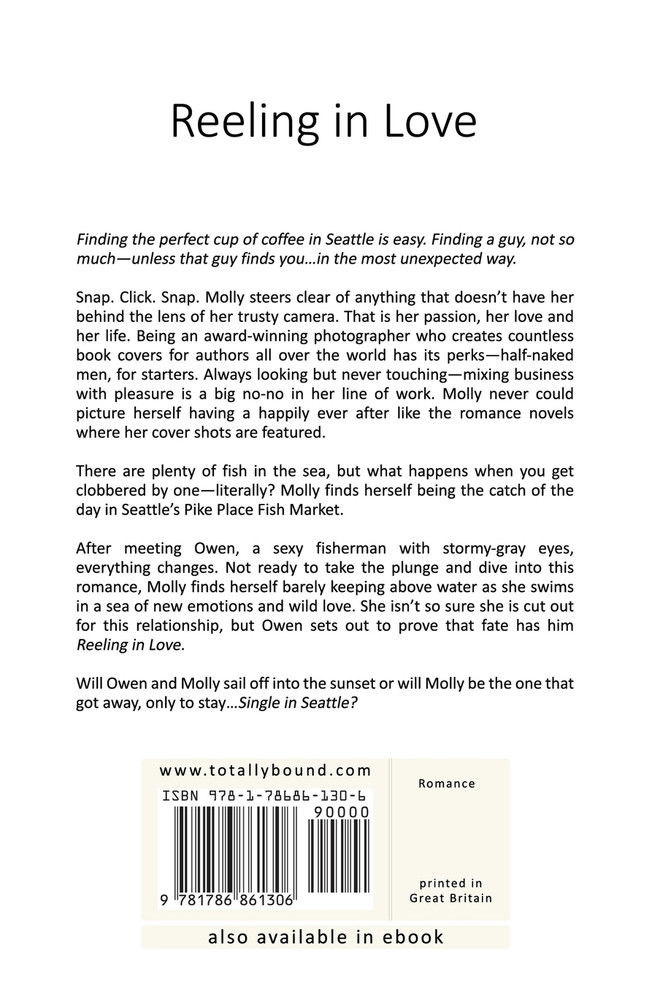 Reeling in Love

Finding the perfect cup of coffee in Seattle is easy. Finding a guy, not so much—unless that guy finds you…in the most unexpected way.

Snap. Click. Snap. Molly steers clear of anything that doesn't have her behind the lens of her trusty camera. That is her passion, her love and her life. Being an award-winning photographer who creates countless book covers for authors all over the world has its perks—half-naked men, for starters. Always looking but never touching—mixing business with pleasure is a big no-no in her line of work. Molly never could picture herself having a happily ever after like the romance novels where her cover shots are featured.

There are plenty of fish in the sea, but what happens when you get clobbered by one—literally? Molly finds herself being the catch of the day in Seattle's Pike Place Fish Market.

After meeting Owen, a sexy fisherman with stormy-gray eyes, everything changes. Not ready to take the plunge and dive into this romance, Molly finds herself barely keeping above water as she swims in a sea of new emotions and wild love. She isn't so sure she is cut out for this relationship, but Owen sets out to prove that fate has him Reeling in Love.

Will Owen and Molly sail off into the sunset or will Molly be the one that got away, only to stay…Single in Seattle?

www.totallybound.com

ISBN 978-1-78686-130-6

90000

9 781786 861306

Romance

printed in Great Britain

also available in ebook